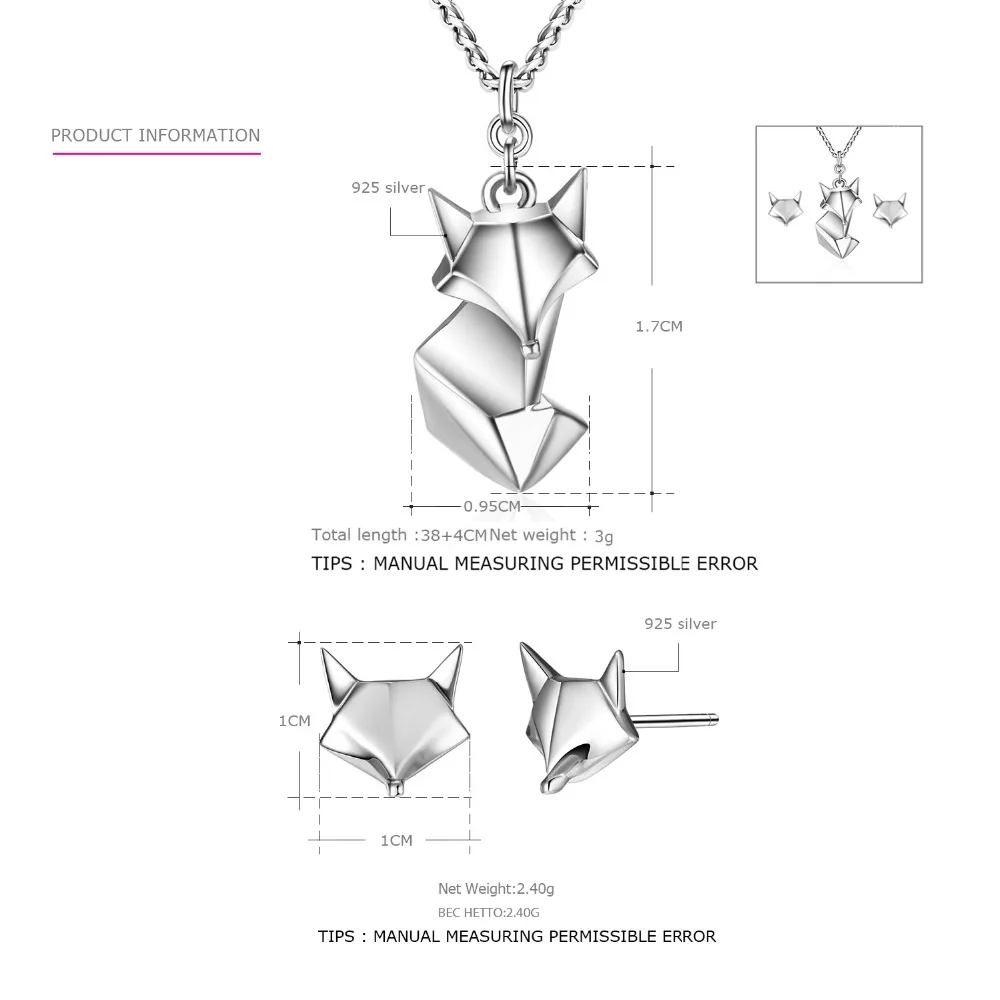 PRODUCT INFORMATION

925 silver

1.7CM

0.95CM

Total length :38+4CM Net weight : 3g

TIPS : MANUAL MEASURING PERMISSIBLE ERROR

925 silver

1CM

1CM

Net Weight:2.40g

BEC HETTO:2.40G

TIPS : MANUAL MEASURING PERMISSIBLE ERROR